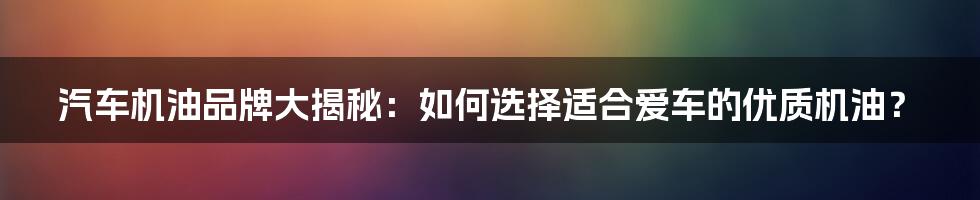 汽车机油品牌大揭秘：如何选择适合爱车的优质机油？